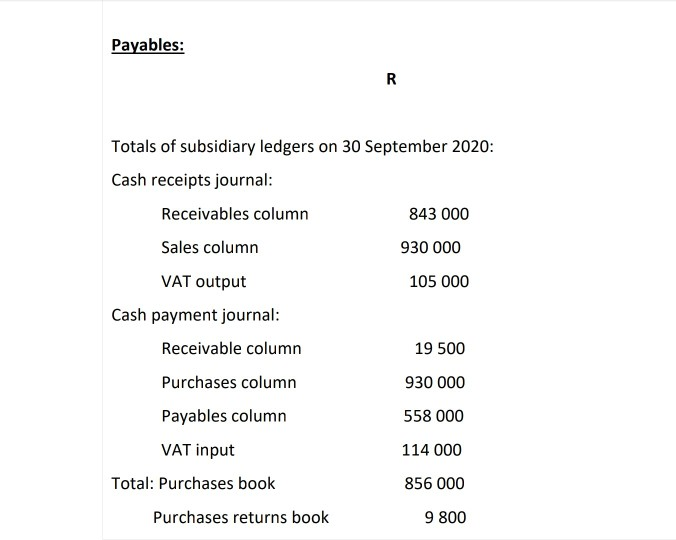 Payables:

R

Totals of subsidiary ledgers on 30 September 2020:

Cash receipts journal:

Receivables column 843 000

Sales column 930 000

VAT output 105 000

Cash payment journal:

Receivable column 19 500

Purchases column 930 000

Payables column 558 000

VAT input 114 000

Total: Purchases book 856 000

Purchases returns book 9 800